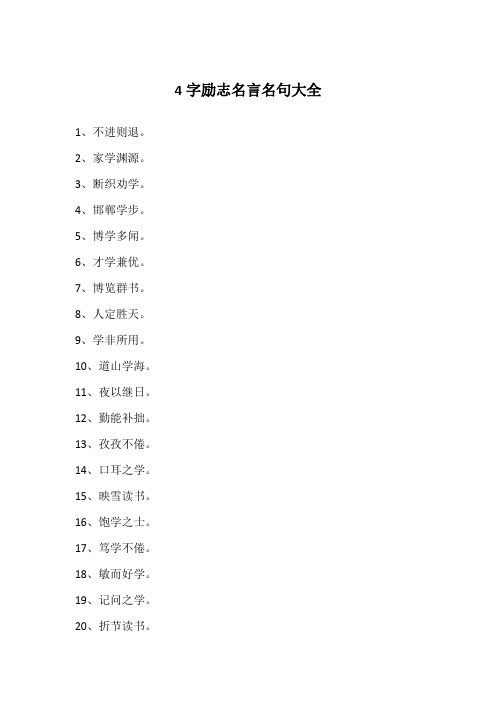 4 字励志名言名句大全

1、不进则退。

2、家学渊源。

3、断织劝学。

4、邯郸学步。

5、博学多闻。

6、才学兼优。

7、博览群书。

8、人定胜天。

9、学非所用。

10、道山学海。

11、夜以继日。

12、勤能补拙。

13、孜孜不倦。

14、口耳之学。

15、映雪读书。

16、饱学之士。

17、笃学不倦。

18、敏而好学。

19、记问之学。

20、折节读书。